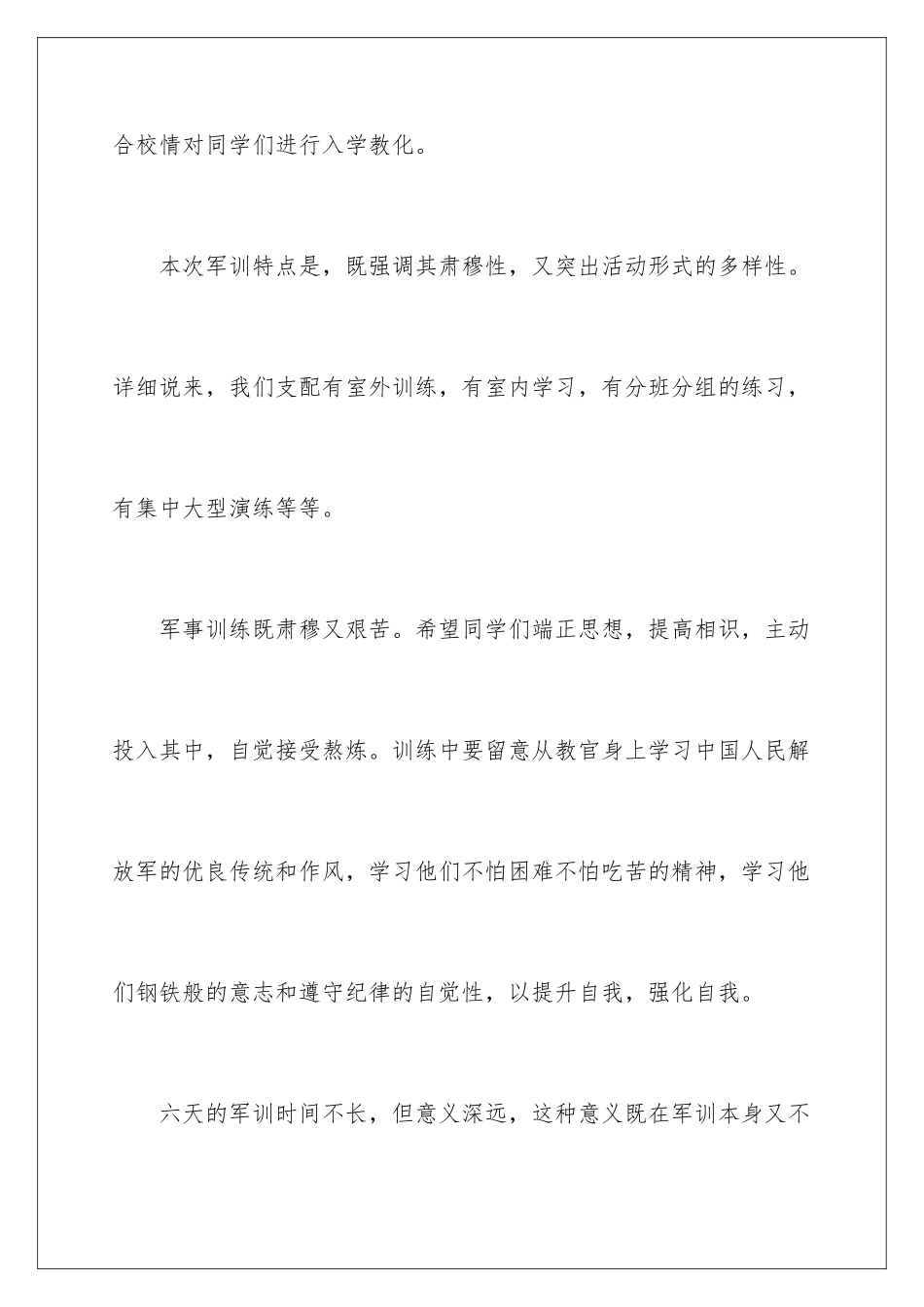 合校情对同学们进行入学教化。

本次军训特点是，既强调其肃穆性，又突出活动形式的多样性。详细说来，我们支配有室外训练，有室内学习，有分班分组的练习，有集中大型演练等等。

军事训练既肃穆又艰苦。希望同学们端正思想，提高相识，主动投入其中，自觉接受熬炼。训练中要留意从教官身上学习中国人民解放军的优良传统和作风，学习他们不怕困难不怕吃苦的精神，学习他们钢铁般的意志和遵守纪律的自觉性，以提升自我，强化自我。

六天的军训时间不长，但意义深远，这种意义既在军训本身又不